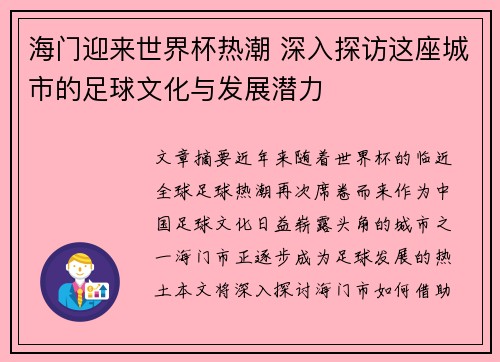 海门迎来世界杯热潮 深入探访这座城市的足球文化与发展潜力

文章摘要近年来随着世界杯的临近全球足球热潮再次席卷而来作为中国足球文化日益崭露头角的城市之一海门市正逐步成为足球发展的热土本文将深入探讨海门市如何借助